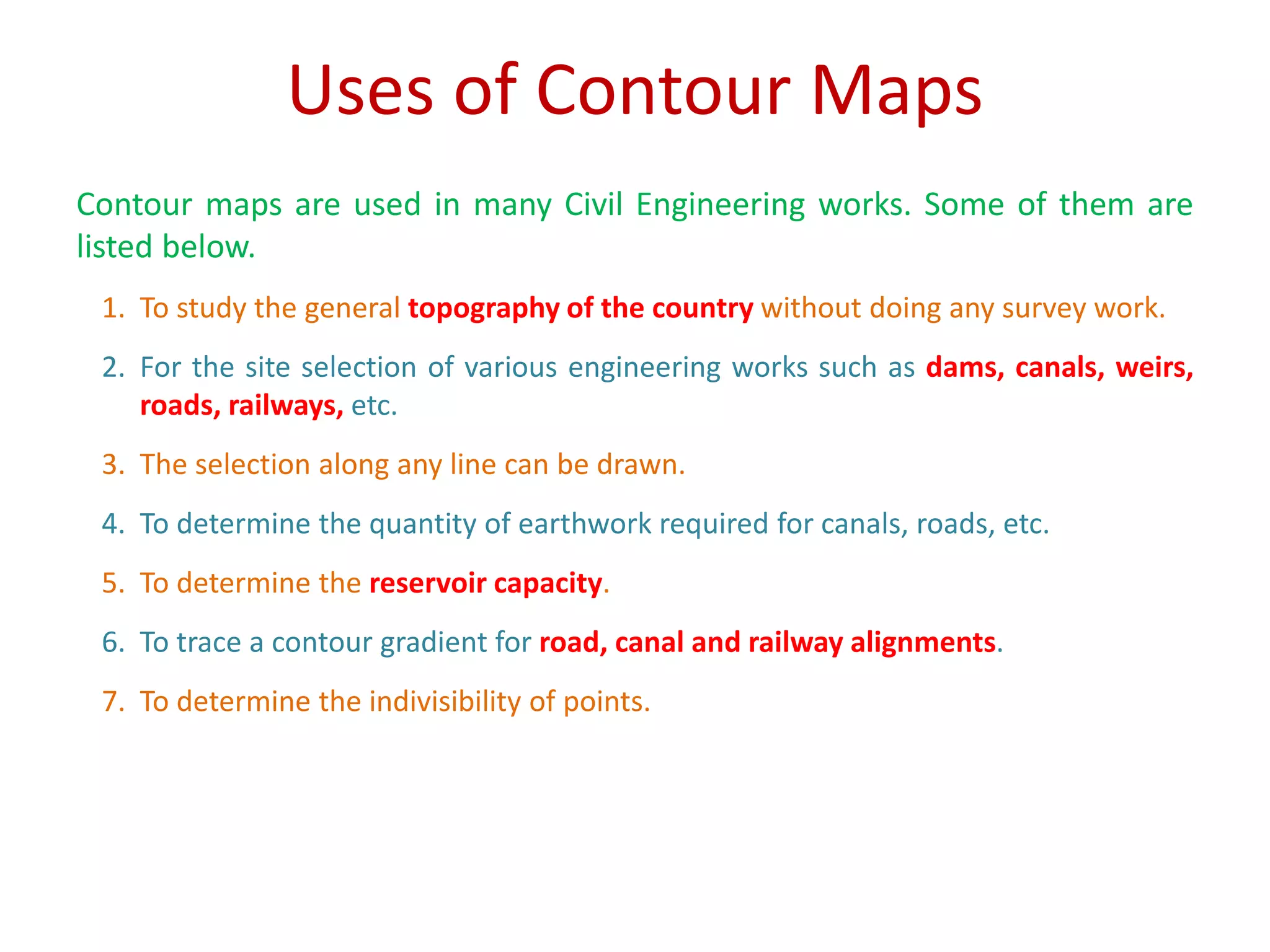 Uses of Contour Maps

Contour maps are used in many Civil Engineering works. Some of them are listed below.

1. To study the general topography of the country without doing any survey work.

2. For the site selection of various engineering works such as dams, canals, weirs, roads, railways, etc.

3. The selection along any line can be drawn.

4. To determine the quantity of earthwork required for canals, roads, etc.

5. To determine the reservoir capacity.

6. To trace a contour gradient for road, canal and railway alignments.

7. To determine the indivisibility of points.